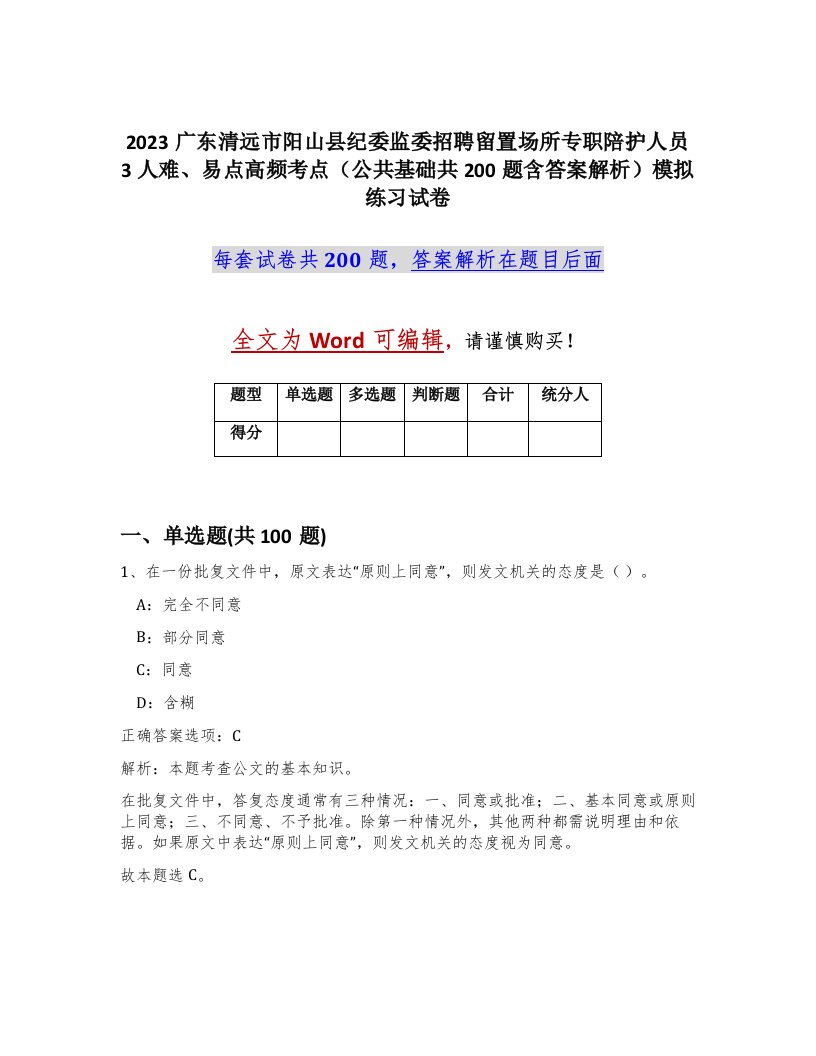 2023 广东清远市阳山县纪委监委招聘留置场所专职陪护人员 3 人难、易点高频考点（公共基础共 200 题含答案解析）模拟练习试卷

每套试卷共 200 题，答案解析在题目后面

全文为 Word 可编辑，请谨慎购买！

| 题型 | 单选题 | 多选题 | 判断题 | 合计 | 统分人 |
|---|---|---|---|---|---|
| 得分 | | | | | |

一、单选题(共 100 题)

1、在一份批复文件中，原文表达“原则上同意”，则发文机关的态度是（ ）。

A：完全不同意

B：部分同意

C：同意

D：含糊

正确答案选项：C

解析：本题考查公文的基本知识。

在批复文件中，答复态度通常有三种情况：一、同意或批准；二、基本同意或原则上同意；三、不同意、不予批准。除第一种情况外，其他两种都需说明理由和依据。如果原文中表达“原则上同意”，则发文机关的态度视为同意。

故本题选 C。